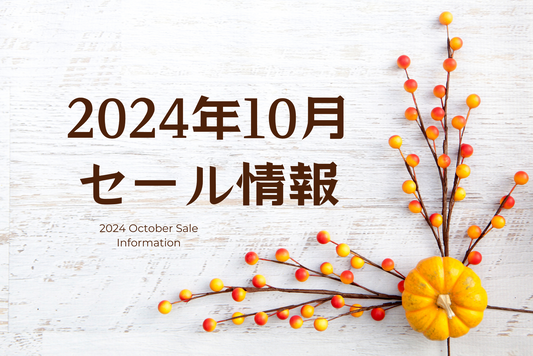 2024年10月
セール情報

2024 October Sale
Information